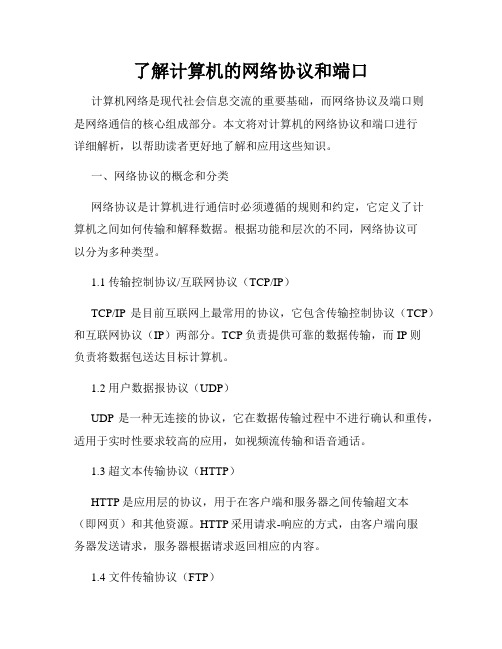 了解计算机的网络协议和端口

计算机网络是现代社会信息交流的重要基础，而网络协议及端口则是网络通信的核心组成部分。本文将对计算机的网络协议和端口进行详细解析，以帮助读者更好地了解和应用这些知识。

一、网络协议的概念和分类

网络协议是计算机进行通信时必须遵循的规则和约定，它定义了计算机之间如何传输和解释数据。根据功能和层次的不同，网络协议可以分为多种类型。

1.1 传输控制协议/互联网协议（TCP/IP）

TCP/IP 是目前互联网上最常用的协议，它包含传输控制协议（TCP）和互联网协议（IP）两部分。TCP 负责提供可靠的数据传输，而 IP 则负责将数据包送达目标计算机。

1.2 用户数据报协议（UDP）

UDP 是一种无连接的协议，它在数据传输过程中不进行确认和重传，适用于实时性要求较高的应用，如视频流传输和语音通话。

1.3 超文本传输协议（HTTP）

HTTP 是应用层的协议，用于在客户端和服务器之间传输超文本（即网页）和其他资源。HTTP 采用请求-响应的方式，由客户端向服务器发送请求，服务器根据请求返回相应的内容。

1.4 文件传输协议（FTP）